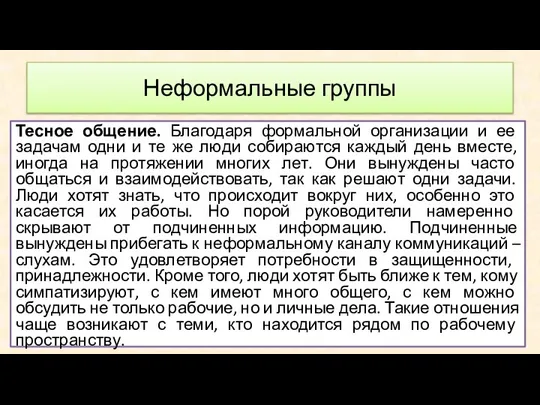 Неформальные группы

Тесное общение. Благодаря формальной организации и ее задачам одни и те же люди собираются каждый день вместе, иногда на протяжении многих лет. Они вынуждены часто общаться и взаимодействовать, так как решают одни задачи. Люди хотят знать, что происходит вокруг них, особенно это касается их работы. Но порой руководители намеренно скрывают от подчиненных информацию. Подчиненные вынуждены прибегать к неформальному каналу коммуникаций – слухам. Это удовлетворяет потребности в защищенности, принадлежности. Кроме того, люди хотят быть ближе к тем, кому симпатизируют, с кем имеют много общего, с кем можно обсудить не только рабочие, но и личные дела. Такие отношения чаще возникают с теми, кто находится рядом по рабочему пространству.